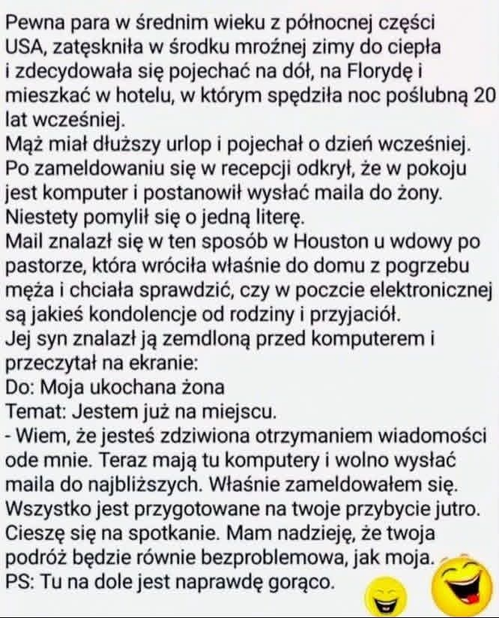 Pewna para w średnim wieku z północnej części USA, zatęskniła w środku mroźnej zimy do ciepła i zdecydowała się pojechać na dół, na Florydę i mieszkać w hotelu, w którym spędziła noc poślubną 20 lat wcześniej.
Mąż miał dłuższy urlop i pojechał o dzień wcześniej. Po zameldowaniu się w recepcji odkrył, że w pokoju jest komputer i postanowił wysłać maila do żony. Niestety pomylił się o jedną literę.
Mail znalazł się w ten sposób w Houston u wdowy po pastorze, która wróciła właśnie do domu z pogrzebu męża i chciała sprawdzić, czy w poczcie elektronicznej są jakieś kondolencje od rodziny i przyjaciół.
Jej syn znalazł ją zemdloną przed komputerem i przeczytał na ekranie:
Do: Moja ukochana żona
Temat: Jestem już na miejscu.
- Wiem, że jesteś zdziwiona otrzymaniem wiadomości ode mnie. Teraz mają tu komputery i wolno wysłać maila do najbliższych. Właśnie zameldowałem się. Wszystko jest przygotowane na twoje przybycie jutro. Cieszę się na spotkanie. Mam nadzieję, że twoja podróż będzie równie bezproblemowa, jak moja.
PS: Tu na dole jest naprawdę gorąco.